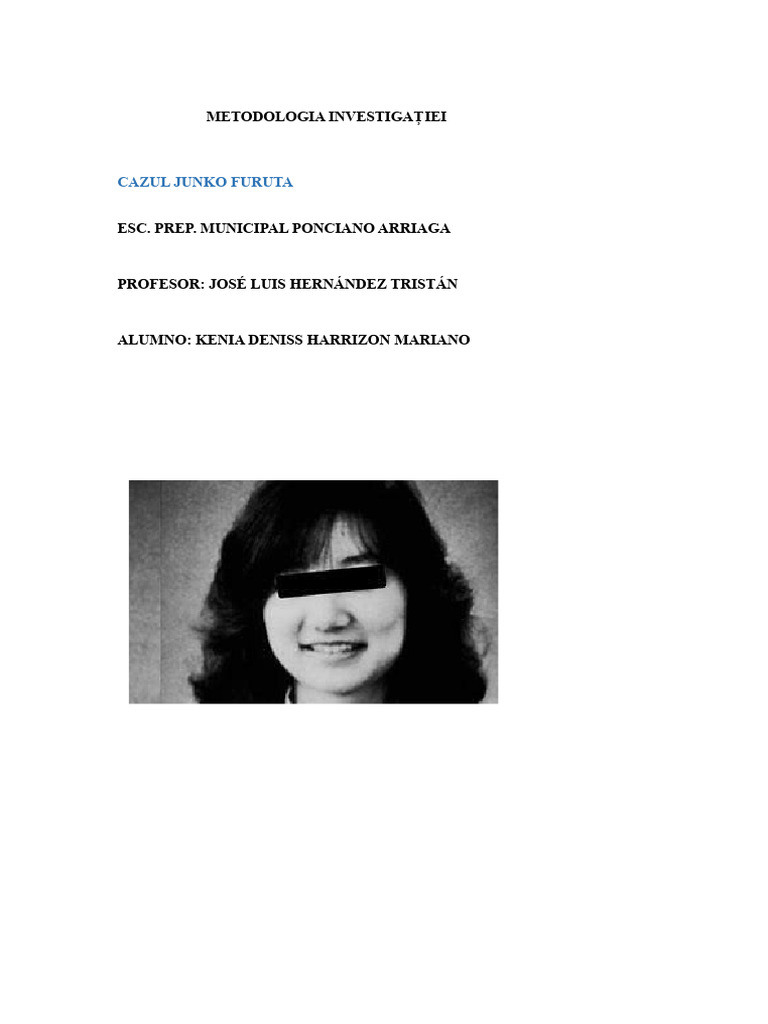 METODOLOGIA INVESTIGAȚIEI

CAZUL JUNKO FURUTA

ESC. PREP. MUNICIPAL PONCIANO ARRIAGA

PROFESOR: JOSÉ LUIS HERNÁNDEZ TRISTÁN

ALUMNO: KENIA DENISS HARRIZON MARIANO